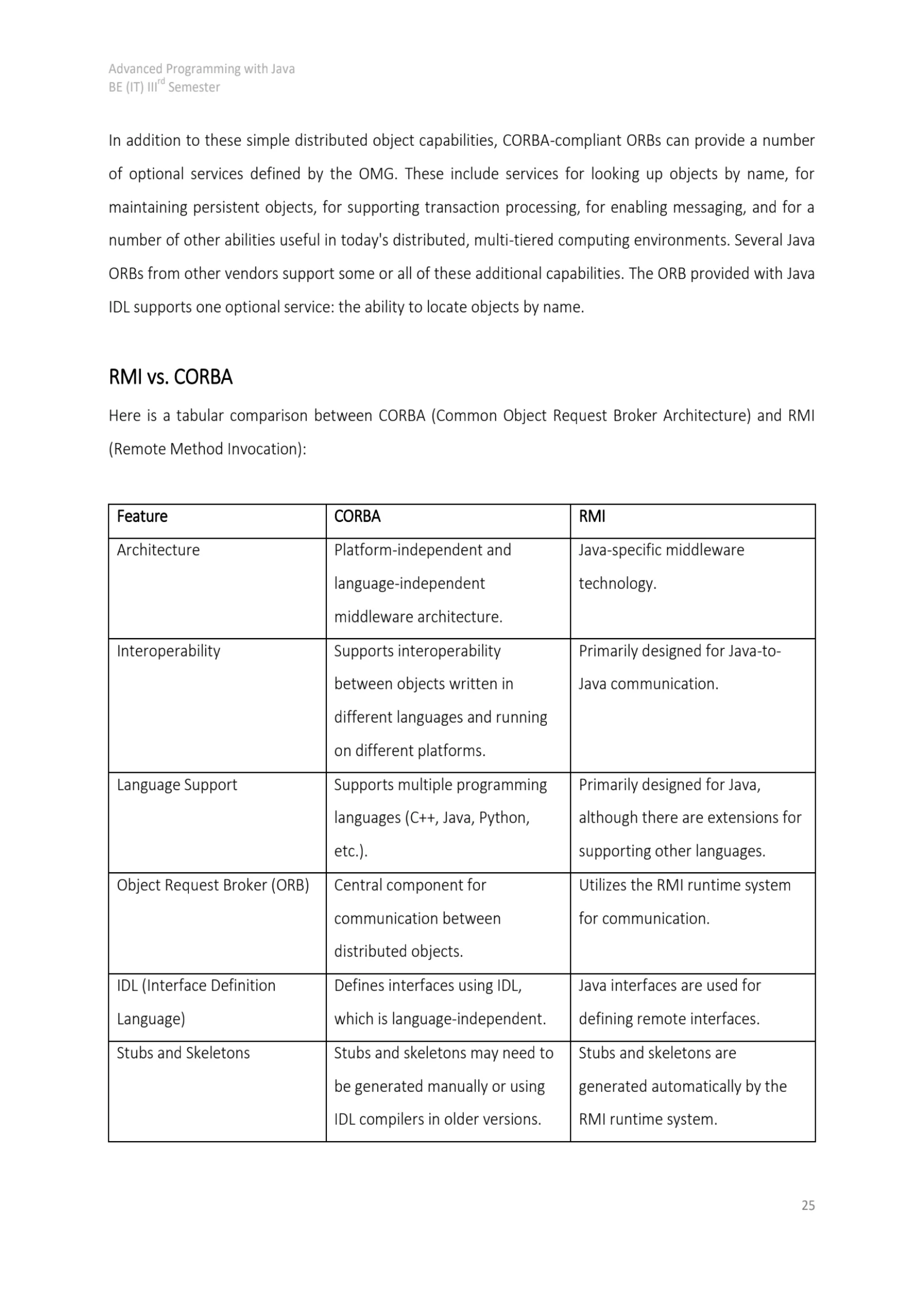 Advanced Programming with Java
BE (IT) III$^{rd}$ Semester

In addition to these simple distributed object capabilities, CORBA-compliant ORBs can provide a number of optional services defined by the OMG. These include services for looking up objects by name, for maintaining persistent objects, for supporting transaction processing, for enabling messaging, and for a number of other abilities useful in today's distributed, multi-tiered computing environments. Several Java ORBs from other vendors support some or all of these additional capabilities. The ORB provided with Java IDL supports one optional service: the ability to locate objects by name.

RMI vs. CORBA

Here is a tabular comparison between CORBA (Common Object Request Broker Architecture) and RMI (Remote Method Invocation):

| Feature | CORBA | RMI |
|---|---|---|
| Architecture | Platform-independent and language-independent middleware architecture. | Java-specific middleware technology. |
| Interoperability | Supports interoperability between objects written in different languages and running on different platforms. | Primarily designed for Java-to-Java communication. |
| Language Support | Supports multiple programming languages (C++, Java, Python, etc.). | Primarily designed for Java, although there are extensions for supporting other languages. |
| Object Request Broker (ORB) | Central component for communication between distributed objects. | Utilizes the RMI runtime system for communication. |
| IDL (Interface Definition Language) | Defines interfaces using IDL, which is language-independent. | Java interfaces are used for defining remote interfaces. |
| Stubs and Skeletons | Stubs and skeletons may need to be generated manually or using IDL compilers in older versions. | Stubs and skeletons are generated automatically by the RMI runtime system. |

25